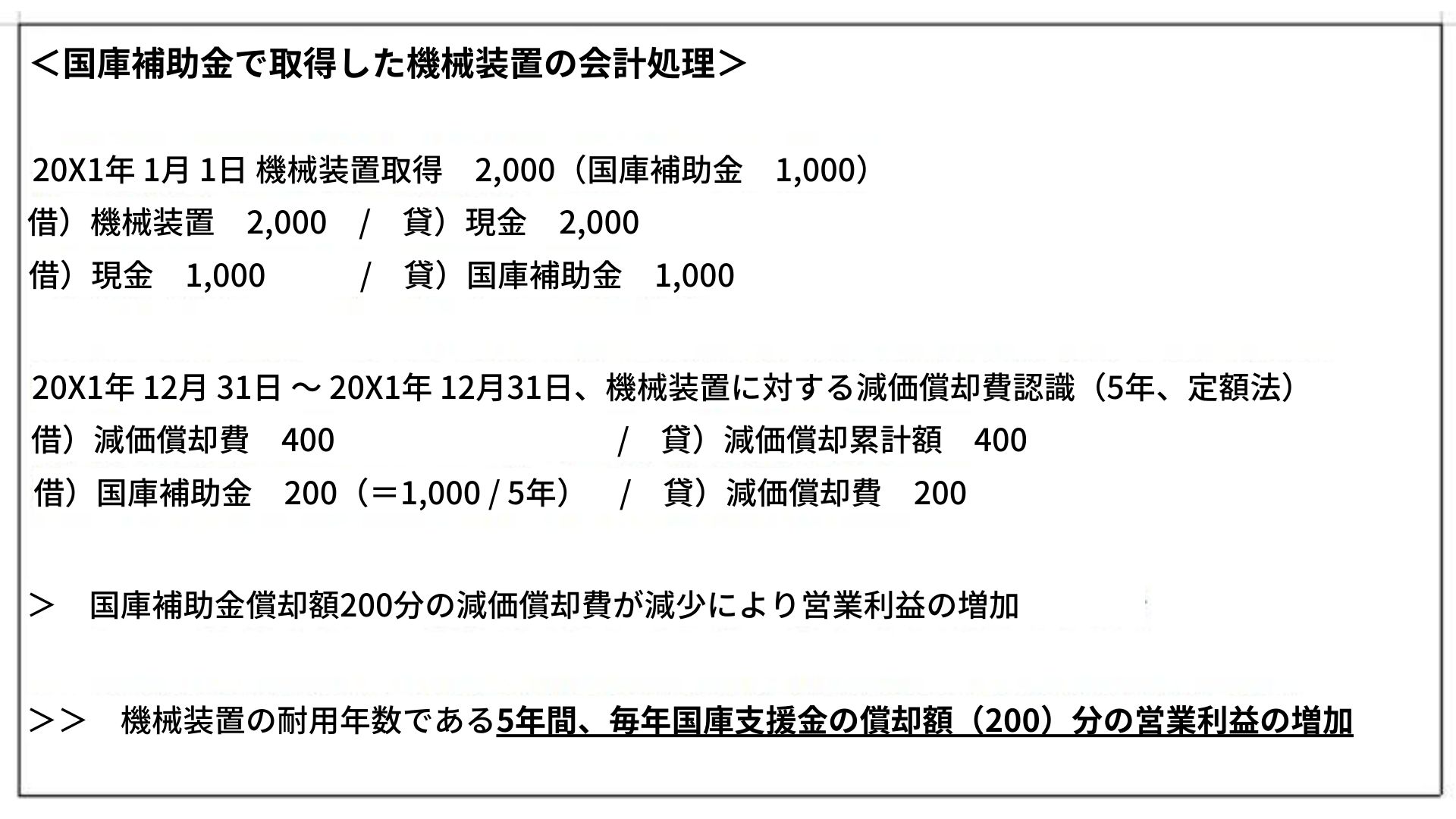 ＜国庫補助金で取得した機械装置の会計処理＞

20X1年 1月 1日 機械装置取得　2,000（国庫補助金　1,000）
借）機械装置　2,000　/　貸）現金　2,000
借）現金　1,000　/　貸）国庫補助金　1,000

20X1年 12月 31日 ～ 20X1年 12月31日、機械装置に対する減価償却費認識（5年、定額法）
借）減価償却費　400　/　貸）減価償却累計額　400
借）国庫補助金　200（＝1,000 / 5年）　/　貸）減価償却費　200

＞　国庫補助金償却額200分の減価償却費が減少により営業利益の増加

＞＞　機械装置の耐用年数である5年間、毎年国庫支援金の償却額（200）分の営業利益の増加